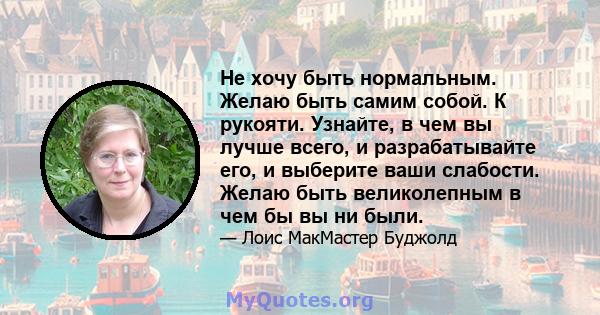 Не хочу быть нормальным. Желаю быть самим собой. К рукояти. Узнайте, в чем вы лучше всего, и разрабатывайте его, и выберите ваши слабости. Желаю быть великолепным в чем бы вы ни были.

— Лоис МакМастер Буджолд

MyQuotes.org